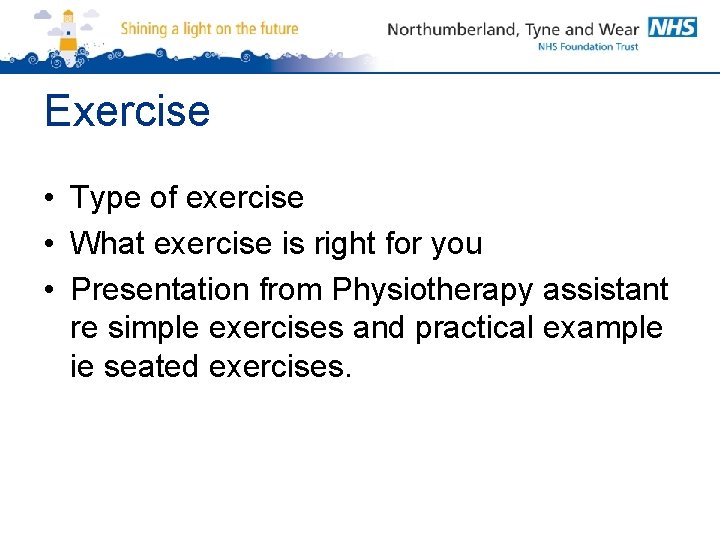 Shining a light on the future

Northumberland, Tyne and Wear NHS
NHS Foundation Trust

Exercise

• Type of exercise
• What exercise is right for you
• Presentation from Physiotherapy assistant re simple exercises and practical example ie seated exercises.